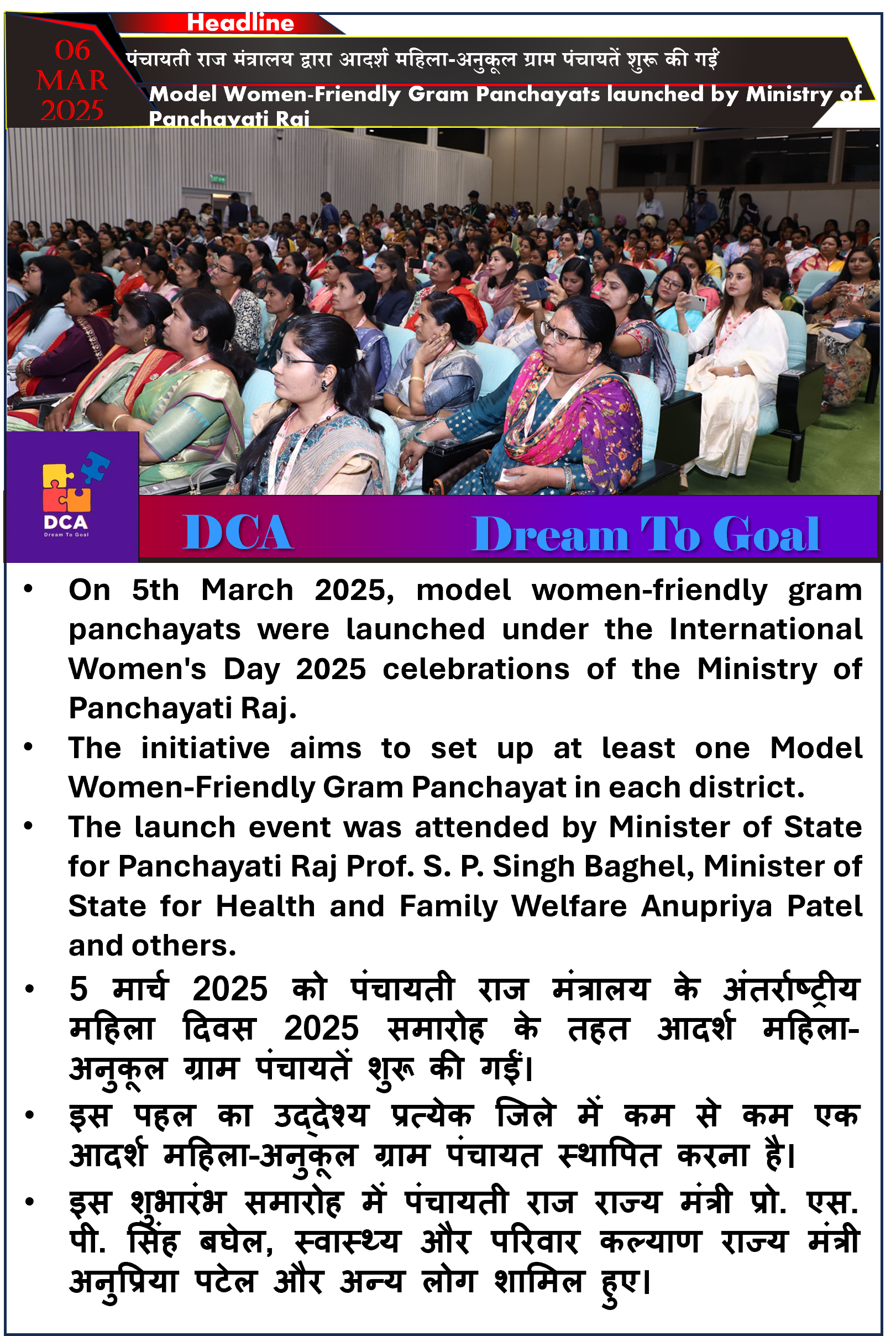 Headline

06 MAR 2025

पंचायती राज मंत्रालय द्वारा आदर्श महिला-अनुकूल ग्राम पंचायतें शुरू की गईं

Model Women-Friendly Gram Panchayats launched by Ministry of Panchayati Raj

DCA
Dream To Goal

DCA Dream To Goal

• On 5th March 2025, model women-friendly gram panchayats were launched under the International Women's Day 2025 celebrations of the Ministry of Panchayati Raj.

• The initiative aims to set up at least one Model Women-Friendly Gram Panchayat in each district.

• The launch event was attended by Minister of State for Panchayati Raj Prof. S. P. Singh Baghel, Minister of State for Health and Family Welfare Anupriya Patel and others.

• 5 मार्च 2025 को पंचायती राज मंत्रालय के अंतर्राष्ट्रीय महिला दिवस 2025 समारोह के तहत आदर्श महिला-अनुकूल ग्राम पंचायतें शुरू की गईं।

• इस पहल का उद्देश्य प्रत्येक जिले में कम से कम एक आदर्श महिला-अनुकूल ग्राम पंचायत स्थापित करना है।

• इस शुभारंभ समारोह में पंचायती राज राज्य मंत्री प्रो. एस. पी. सिंह बघेल, स्वास्थ्य और परिवार कल्याण राज्य मंत्री अनुप्रिया पटेल और अन्य लोग शामिल हुए।